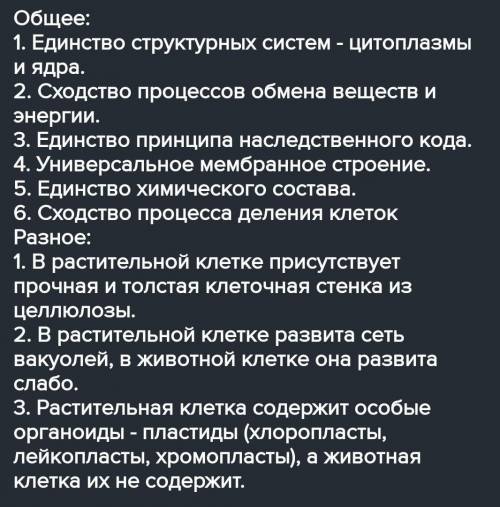 Общее:
1. Единство структурных систем - цитоплазмы и ядра.
2. Сходство процессов обмена веществ и энергии.
3. Единство принципа наследственного кода.
4. Универсальное мембранное строение.
5. Единство химического состава.
6. Сходство процесса деления клеток
Разное:
1. В растительной клетке присутствует прочная и толстая клеточная стенка из целлюлозы.
2. В растительной клетке развита сеть вакуолей, в животной клетке она развита слабо.
3. Растительная клетка содержит особые органоиды - пластиды (хлоропласты, лейкопласты, хромопласты), а животная клетка их не содержит.